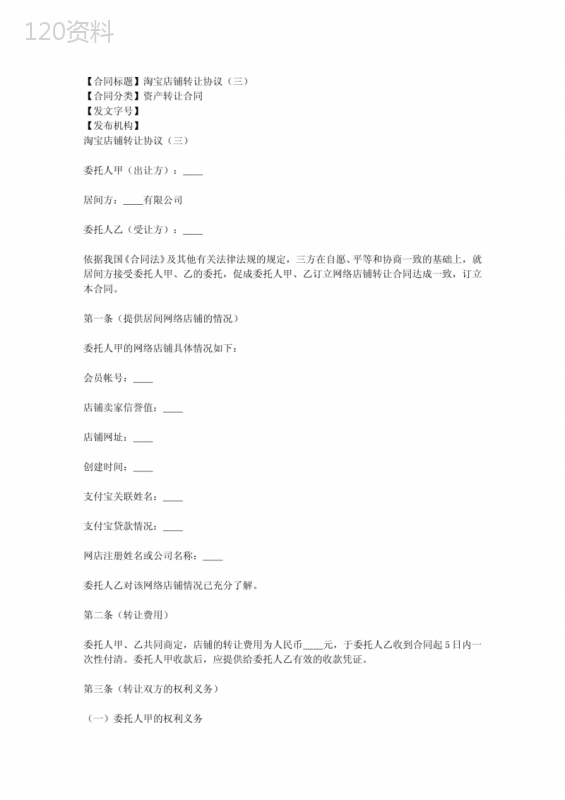 120资料

【合同标题】淘宝店铺转让协议（三）
【合同分类】资产转让合同
【发文字号】
【发布机构】
淘宝店铺转让协议（三）

委托人甲（出让方）：____

居间方：____有限公司

委托人乙（受让方）：____

依据我国《合同法》及其他有关法律法规的规定，三方在自愿、平等和协商一致的基础上，就居间方接受委托人甲、乙的委托，促成委托人甲、乙订立网络店铺转让合同达成一致，订立本合同。

第一条（提供居间网络店铺的情况）

委托人甲的网络店铺具体情况如下：

会员帐号：____

店铺卖家信誉值：____

店铺网址：____

创建时间：____

支付宝关联姓名：____

支付宝贷款情况：____

网店注册姓名或公司名称：____

委托人乙对该网络店铺情况已充分了解。

第二条（转让费用）

委托人甲、乙共同商定，店铺的转让费用为人民币____元，于委托人乙收到合同起5日内一次性付清。委托人甲收款后，应提供给委托人乙有效的收款凭证。

第三条（转让双方的权利义务）

（一）委托人甲的权利义务